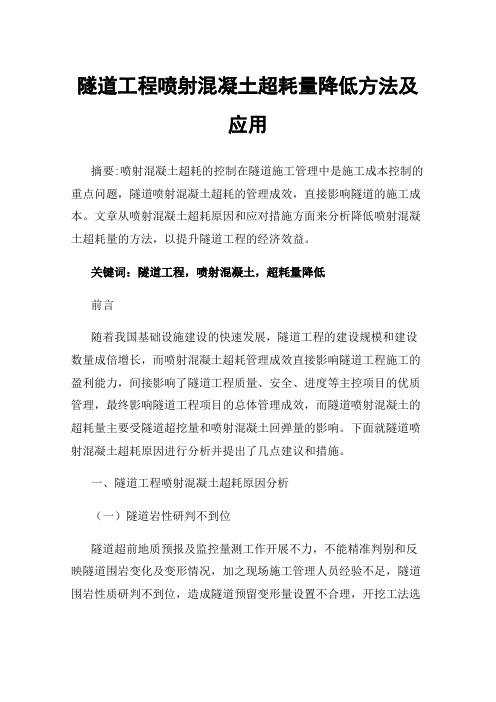 隧道工程喷射混凝土超耗量降低方法及应用

摘要:喷射混凝土超耗的控制在隧道施工管理中是施工成本控制的重点问题，隧道喷射混凝土超耗的管理成效，直接影响隧道的施工成本。文章从喷射混凝土超耗原因和应对措施方面来分析降低喷射混凝土超耗量的方法，以提升隧道工程的经济效益。

关键词：隧道工程，喷射混凝土，超耗量降低

前言

随着我国基础设施建设的快速发展，隧道工程的建设规模和建设数量成倍增长，而喷射混凝土超耗管理成效直接影响隧道工程施工的盈利能力，间接影响了隧道工程质量、安全、进度等主控项目的优质管理，最终影响隧道工程项目的总体管理成效，而隧道喷射混凝土的超耗量主要受隧道超挖量和喷射混凝土回弹量的影响。下面就隧道喷射混凝土超耗原因进行分析并提出了几点建议和措施。

一、隧道工程喷射混凝土超耗原因分析

（一）隧道岩性研判不到位

隧道超前地质预报及监控量测工作开展不力，不能精准判别和反映隧道围岩变化及变形情况，加之现场施工管理人员经验不足，隧道围岩性质研判不到位，造成隧道预留变形量设置不合理，开挖工法选